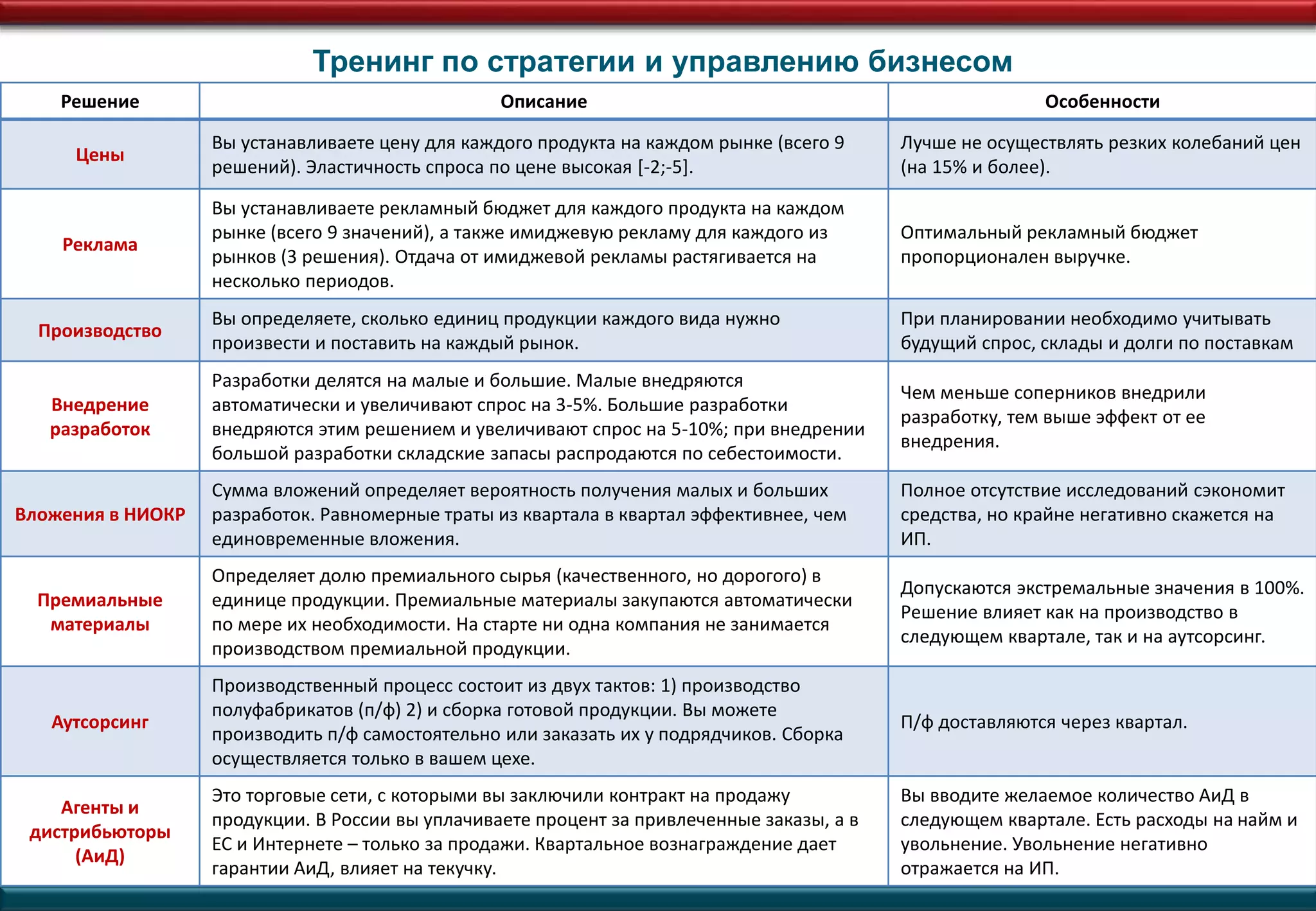 Тренинг по стратегии и управлению бизнесом

| Решение | Описание | Особенности |
|---|---|---|
| Цены | Вы устанавливаете цену для каждого продукта на каждом рынке (всего 9 решений). Эластичность спроса по цене высокая [-2;-5]. | Лучше не осуществлять резких колебаний цен (на 15% и более). |
| Реклама | Вы устанавливаете рекламный бюджет для каждого продукта на каждом рынке (всего 9 значений), а также имиджевую рекламу для каждого из рынков (3 решения). Отдача от имиджевой рекламы растягивается на несколько периодов. | Оптимальный рекламный бюджет пропорционален выручке. |
| Производство | Вы определяете, сколько единиц продукции каждого вида нужно произвести и поставить на каждый рынок. | При планировании необходимо учитывать будущий спрос, склады и долги по поставкам |
| Внедрение разработок | Разработки делятся на малые и большие. Малые внедряются автоматически и увеличивают спрос на 3-5%. Большие разработки внедряются этим решением и увеличивают спрос на 5-10%; при внедрении большой разработки складские запасы распродаются по себестоимости. | Чем меньше соперников внедрили разработку, тем выше эффект от ее внедрения. |
| Вложения в НИОКР | Сумма вложений определяет вероятность получения малых и больших разработок. Равномерные траты из квартала в квартал эффективнее, чем единовременные вложения. | Полное отсутствие исследований сэкономит средства, но крайне негативно скажется на ИП. |
| Премиальные материалы | Определяет долю премиального сырья (качественного, но дорогого) в единице продукции. Премиальные материалы закупаются автоматически по мере их необходимости. На старте ни одна компания не занимается производством премиальной продукции. | Допускаются экстремальные значения в 100%. Решение влияет как на производство в следующем квартале, так и на аутсорсинг. |
| Аутсорсинг | Производственный процесс состоит из двух тактов: 1) производство полуфабрикатов (п/ф) 2) и сборка готовой продукции. Вы можете производить п/ф самостоятельно или заказать их у подрядчиков. Сборка осуществляется только в вашем цехе. | П/ф доставляются через квартал. |
| Агенты и дистрибьюторы (АиД) | Это торговые сети, с которыми вы заключили контракт на продажу продукции. В России вы уплачиваете процент за привлеченные заказы, а в ЕС и Интернете – только за продажи. Квартальное вознаграждение дает гарантии АиД, влияет на текучку. | Вы вводите желаемое количество АиД в следующем квартале. Есть расходы на найм и увольнение. Увольнение негативно отражается на ИП. |